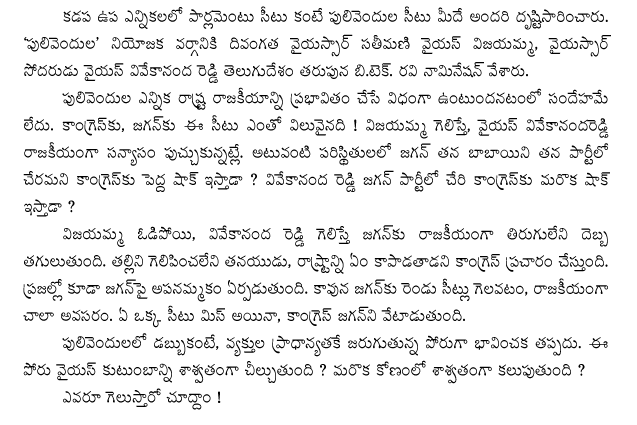 కడప ఉప ఎన్నికలలో పార్లమెంటు సీటు కంటే పులివెందుల సీటు మీదే అందరి దృష్టిసారించారు. 'పులివెందుల' నియోజక వర్గానికి దివంగత వైయస్సార్ సతీమణి వైయస్ విజయమ్మ, వైయస్సార్ సోదరుడు వైయస్ వివేకానంద రెడ్డి తెలుగుదేశం తరుపున బి.టెక్. రవి నామినేషన్ వేశారు.

పులివెందుల ఎన్నిక రాష్ట్ర రాజకీయాన్ని ప్రభావితం చేసే విధంగా ఉంటుందనటంలో సందేహమే లేదు. కాంగ్రెస్‌కు, జగన్‌కు ఈ సీటు ఎంతో విలువైనది ! విజయమ్మ గెలిస్తే, వైయస్ వివేకానందరెడ్డి రాజకీయంగా సన్యాసం పుచ్చుకున్నట్లే. అటువంటి పరిస్థితులలో జగన్ తన బాబాయిని తన పార్టీలో చేరమని కాంగ్రెస్‌కు పెద్ద షాక్ ఇస్తాడా ? వివేకానంద రెడ్డి జగన్ పార్టీలో చేరి కాంగ్రెస్‌కు మరొక షాక్ ఇస్తాడా ?

విజయమ్మ ఓడిపోయి, వివేకానంద రెడ్డి గెలిస్తే జగన్‌కు రాజకీయంగా తిరుగులేని దెబ్బ తగులుతుంది. తల్లిని గెలిపించలేని తనయుడు, రాష్ట్రాన్ని ఏం కాపాడతాడని కాంగ్రెస్ ప్రచారం చేస్తుంది. ప్రజల్లో కూడా జగన్‌పై అపనమ్మకం ఏర్పడుతుంది. కావున జగన్‌కు రెండు సీట్లు గెలవటం, రాజకీయంగా చాలా అవసరం. ఏ ఒక్క సీటు మిస్ అయినా, కాంగ్రెస్ జగన్‌ని వేటాడుతుంది.

పులివెందులలో డబ్బుకంటే, వ్యక్తుల ప్రాధాన్యతకే జరుగుతున్న పోరుగా భావించక తప్పదు. ఈ పోరు వైయస్ కుటుంబాన్ని శాశ్వతంగా చీల్చుతుంది ? మరొక కోణంలో శాశ్వతంగా కలుపుతుంది ?

ఎవరూ గెలుస్తారో చూద్దాం !